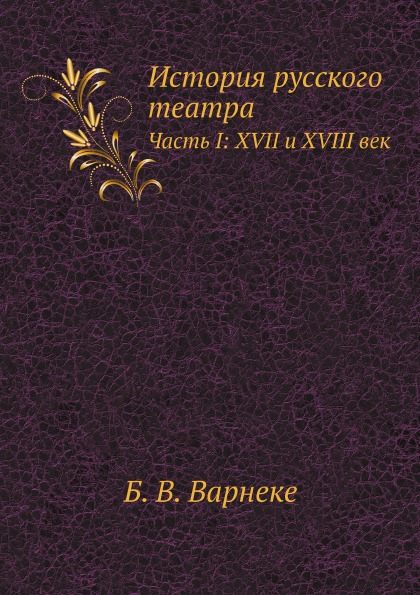 История русского театра

Часть I: XVII и XVIII век

Б. В. Варнеке